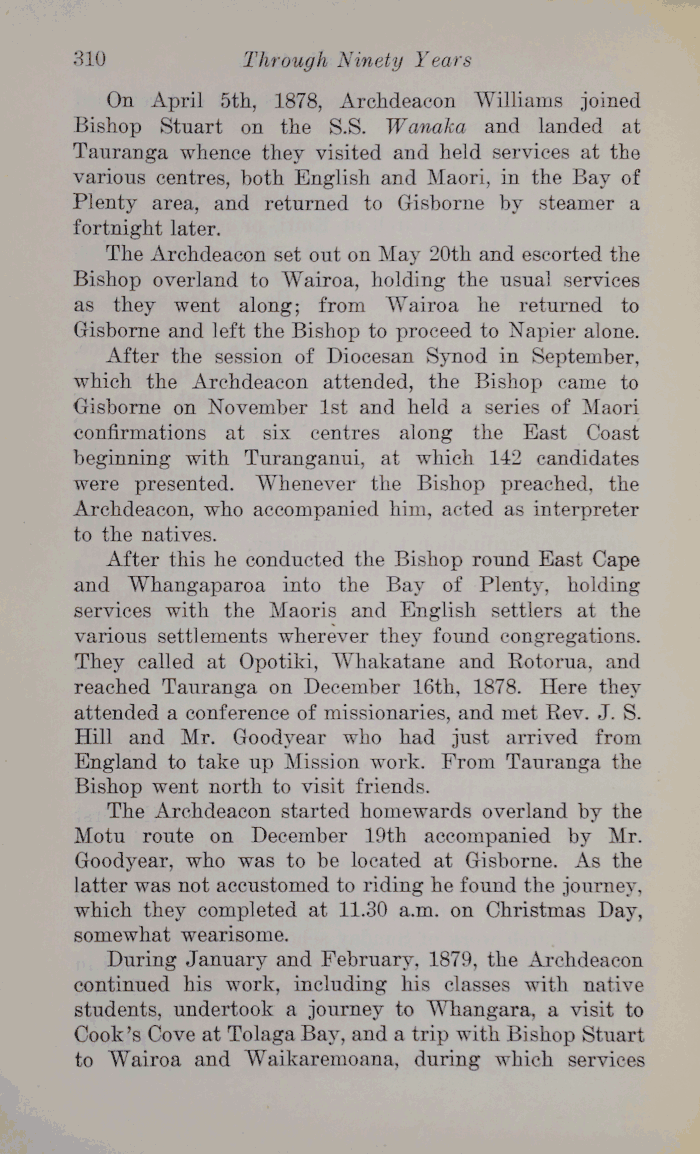 310 Through Ninety Years

On April 5th, 1878, Archdeacon Williams joined Bishop Stuart on the S.S. Wanaka and landed at Tauranga whence they visited and held services at the various centres, both English and Maori, in the Bay of Plenty area, and returned to Gisborne by steamer a fortnight later.

The Archdeacon set out on May 20th and escorted the Bishop overland to Wairoa, holding the usual services as they went along; from Wairoa he returned to Gisborne and left the Bishop to proceed to Napier alone.

After the session of Diocesan Synod in September, which the Archdeacon attended, the Bishop came to Gisborne on November 1st and held a series of Maori confirmations at six centres along the East Coast beginning with Turanganui, at which 142 candidates were presented. Whenever the Bishop preached, the Archdeacon, who accompanied him, acted as interpreter to the natives.

After this he conducted the Bishop round East Cape and Whangaparoa into the Bay of Plenty, holding services with the Maoris and English settlers at the various settlements wherever they found congregations. They called at Opotiki, Whakatane and Rotorua, and reached Tauranga on December 16th, 1878. Here they attended a conference of missionaries, and met Rev. J. S. Hill and Mr. Goodyear who had just arrived from England to take up Mission work. From Tauranga the Bishop went north to visit friends.

The Archdeacon started homewards overland by the Motu route on December 19th accompanied by Mr. Goodyear, who was to be located at Gisborne. As the latter was not accustomed to riding he found the journey, which they completed at 11.30 a.m. on Christmas Day, somewhat wearisome.

During January and February, 1879, the Archdeacon continued his work, including his classes with native students, undertook a journey to Whangara, a visit to Cook's Cove at Tolaga Bay, and a trip with Bishop Stuart to Wairoa and Waikaremoana, during which services